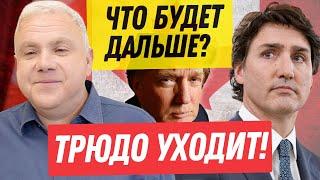 ЧТО БУДЕТ ДАЛЬШЕ?

ТРЮДО УХОДИТ!